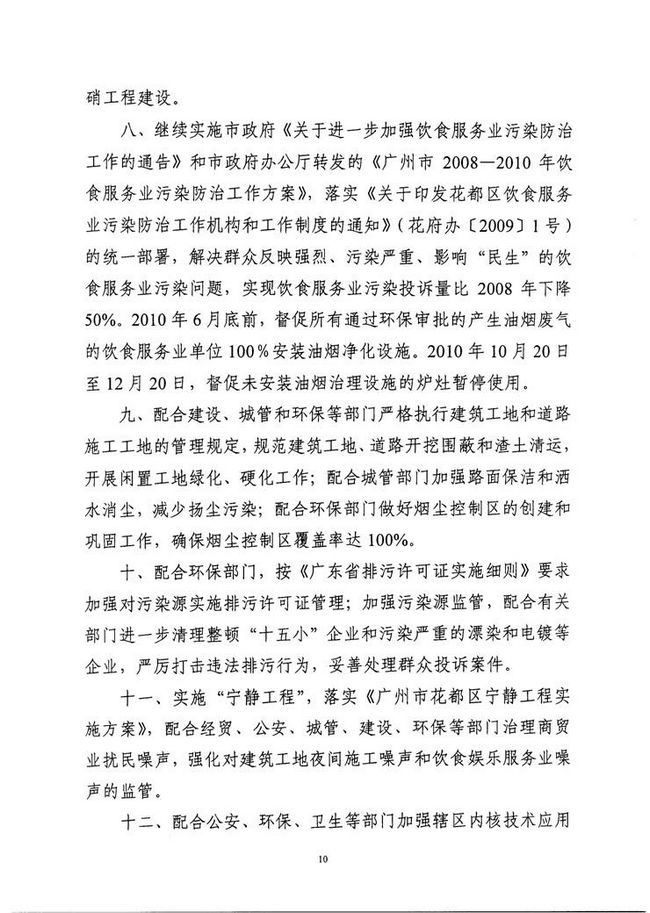 硝工程建设。

八、继续实施市政府《关于进一步加强饮食服务业污染防治工作的通告》和市政府办公厅转发的《广州市 2008—2010 年饮食服务业污染防治工作方案》，落实《关于印发花都区饮食服务业污染防治工作机构和工作制度的通知》（花府办〔2009〕1 号）的统一部署，解决群众反映强烈、污染严重、影响“民生”的饮食服务业污染问题，实现饮食服务业污染投诉量比 2008 年下降 50%。2010 年 6 月底前，督促所有通过环保审批的产生油烟废气的饮食服务业单位 100％安装油烟净化设施。2010 年 10 月 20 日至 12 月 20 日，督促未安装油烟治理设施的炉灶暂停使用。

九、配合建设、城管和环保等部门严格执行建筑工地和道路施工工地的管理规定，规范建筑工地、道路开挖围蔽和渣土清运，开展闲置工地绿化、硬化工作；配合城管部门加强路面保洁和洒水消尘，减少扬尘污染；配合环保部门做好烟尘控制区的创建和巩固工作，确保烟尘控制区覆盖率达 100%。

十、配合环保部门，按《广东省排污许可证实施细则》要求加强对污染源实施排污许可证管理；加强污染源监管，配合有关部门进一步清理整顿“十五小”企业和污染严重的漂染和电镀等企业，严厉打击违法排污行为，妥善处理群众投诉案件。

十一、实施“宁静工程”，落实《广州市花都区宁静工程实施方案》，配合经贸、公安、城管、建设、环保等部门治理商贸业扰民噪声，强化对建筑工地夜间施工噪声和饮食娱乐服务业噪声的监管。

十二、配合公安、环保、卫生等部门加强辖区内核技术应用

10